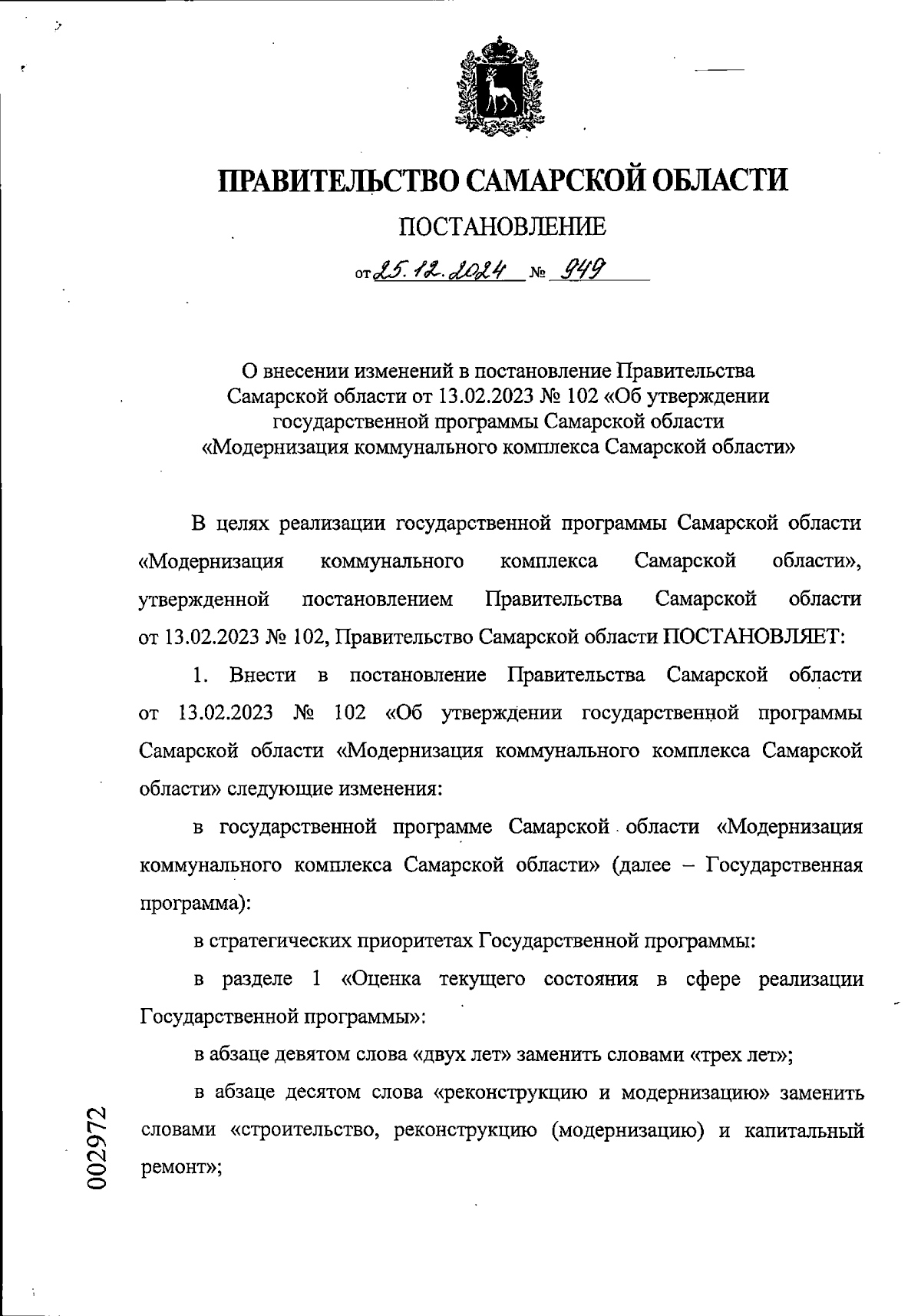 ПРАВИТЕЛЬСТВО САМАРСКОЙ ОБЛАСТИ

ПОСТАНОВЛЕНИЕ

от 25.12.2024 № 949

О внесении изменений в постановление Правительства Самарской области от 13.02.2023 № 102 «Об утверждении государственной программы Самарской области «Модернизация коммунального комплекса Самарской области»

В целях реализации государственной программы Самарской области «Модернизация коммунального комплекса Самарской области», утвержденной постановлением Правительства Самарской области от 13.02.2023 № 102, Правительство Самарской области ПОСТАНОВЛЯЕТ:

1. Внести в постановление Правительства Самарской области от 13.02.2023 № 102 «Об утверждении государственной программы Самарской области «Модернизация коммунального комплекса Самарской области» следующие изменения:

в государственной программе Самарской области «Модернизация коммунального комплекса Самарской области» (далее – Государственная программа):

в стратегических приоритетах Государственной программы:

в разделе 1 «Оценка текущего состояния в сфере реализации Государственной программы»:

в абзаце девятом слова «двух лет» заменить словами «трех лет»;

в абзаце десятом слова «реконструкцию и модернизацию» заменить словами «строительство, реконструкцию (модернизацию) и капитальный ремонт»;

002972